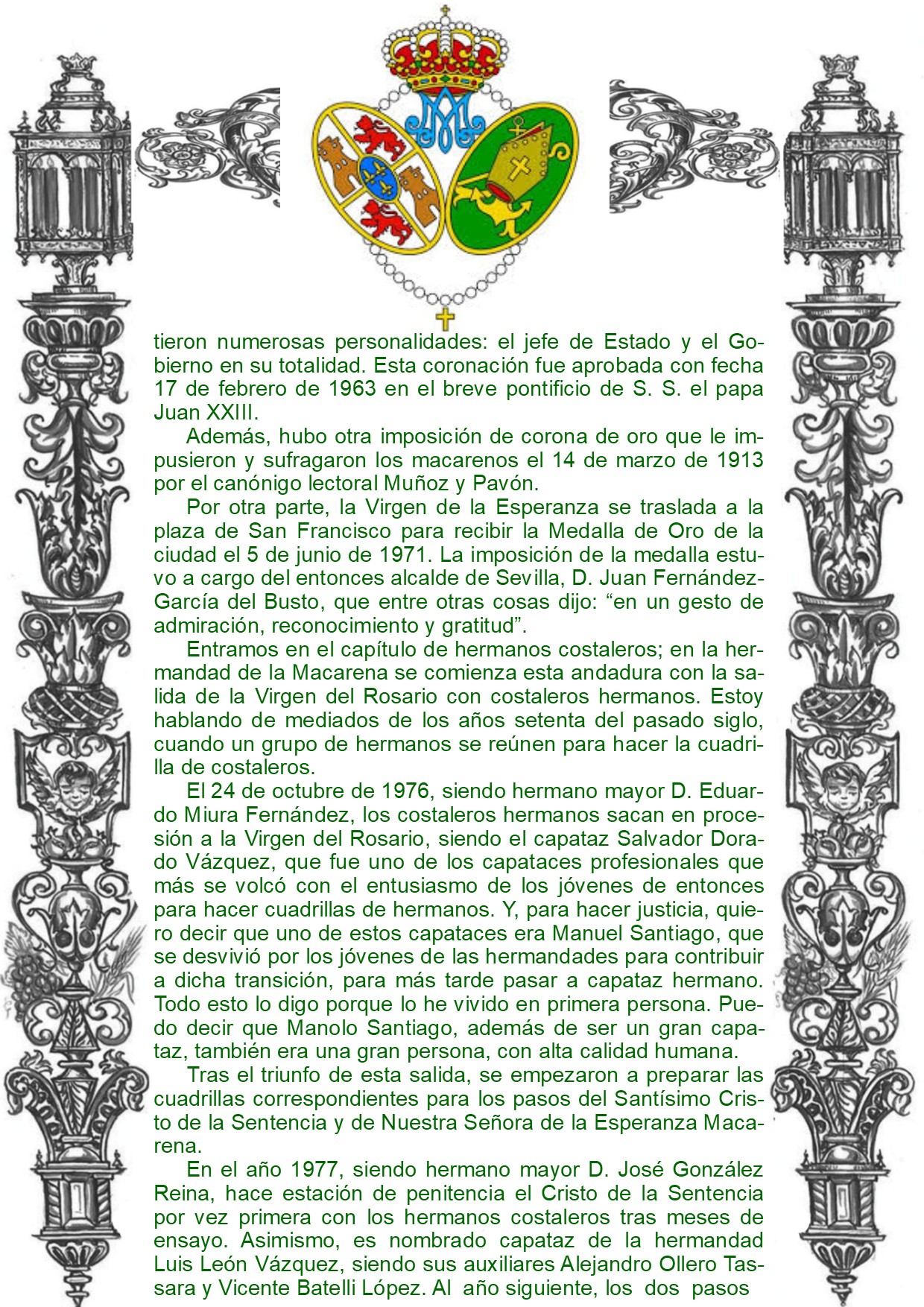 tieron numerosas personalidades: el jefe de Estado y el Gobierno en su totalidad. Esta coronación fue aprobada con fecha 17 de febrero de 1963 en el breve pontificio de S. S. el papa Juan XXIII.

Además, hubo otra imposición de corona de oro que le impusieron y sufragaron los macarenos el 14 de marzo de 1913 por el canónigo lectoral Muñoz y Pavón.

Por otra parte, la Virgen de la Esperanza se traslada a la plaza de San Francisco para recibir la Medalla de Oro de la ciudad el 5 de junio de 1971. La imposición de la medalla estuvo a cargo del entonces alcalde de Sevilla, D. Juan Fernández-García del Busto, que entre otras cosas dijo: “en un gesto de admiración, reconocimiento y gratitud”.

Entramos en el capítulo de hermanos costaleros; en la hermandad de la Macarena se comienza esta andadura con la salida de la Virgen del Rosario con costaleros hermanos. Estoy hablando de mediados de los años setenta del pasado siglo, cuando un grupo de hermanos se reúnen para hacer la cuadrilla de costaleros.

El 24 de octubre de 1976, siendo hermano mayor D. Eduardo Miura Fernández, los costaleros hermanos sacan en procesión a la Virgen del Rosario, siendo el capataz Salvador Dorado Vázquez, que fue uno de los capataces profesionales que más se volcó con el entusiasmo de los jóvenes de entonces para hacer cuadrillas de hermanos. Y, para hacer justicia, quiero decir que uno de estos capataces era Manuel Santiago, que se desvivió por los jóvenes de las hermandades para contribuir a dicha transición, para más tarde pasar a capataz hermano. Todo esto lo digo porque lo he vivido en primera persona. Puedo decir que Manolo Santiago, además de ser un gran capataz, también era una gran persona, con alta calidad humana.

Tras el triunfo de esta salida, se empezaron a preparar las cuadrillas correspondientes para los pasos del Santísimo Cristo de la Sentencia y de Nuestra Señora de la Esperanza Macarena.

En el año 1977, siendo hermano mayor D. José González Reina, hace estación de penitencia el Cristo de la Sentencia por vez primera con los hermanos costaleros tras meses de ensayo. Asimismo, es nombrado capataz de la hermandad Luis León Vázquez, siendo sus auxiliares Alejandro Ollero Tassara y Vicente Batelli López. Al año siguiente, los dos pasos